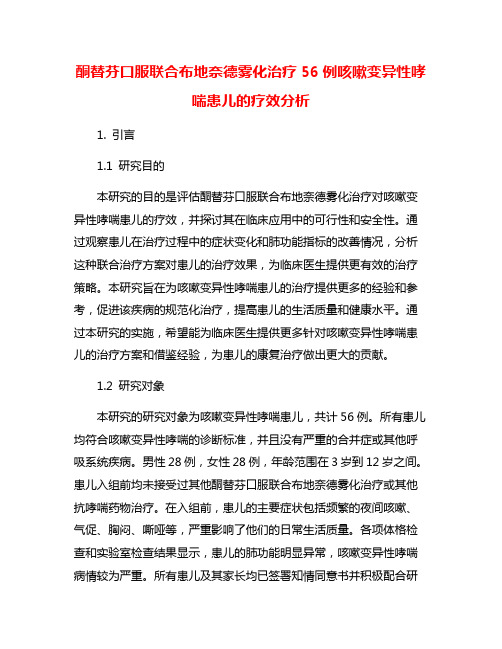 酮替芬口服联合布地奈德雾化治疗 56 例咳嗽变异性哮喘患儿的疗效分析

1. 引言

1.1 研究目的

本研究的目的是评估酮替芬口服联合布地奈德雾化治疗对咳嗽变异性哮喘患儿的疗效，并探讨其在临床应用中的可行性和安全性。通过观察患儿在治疗过程中的症状变化和肺功能指标的改善情况，分析这种联合治疗方案对患儿的治疗效果，为临床医生提供更有效的治疗策略。本研究旨在为咳嗽变异性哮喘患儿的治疗提供更多的经验和参考，促进该疾病的规范化治疗，提高患儿的生活质量和健康水平。通过本研究的实施，希望能为临床医生提供更多针对咳嗽变异性哮喘患儿的治疗方案和借鉴经验，为患儿的康复治疗做出更大的贡献。

1.2 研究对象

本研究的研究对象为咳嗽变异性哮喘患儿，共计 56 例。所有患儿均符合咳嗽变异性哮喘的诊断标准，并且没有严重的合并症或其他呼吸系统疾病。男性 28 例，女性 28 例，年龄范围在 3 岁到 12 岁之间。患儿入组前均未接受过其他酮替芬口服联合布地奈德雾化治疗或其他抗哮喘药物治疗。在入组前，患儿的主要症状包括频繁的夜间咳嗽、气促、胸闷、嘶哑等，严重影响了他们的日常生活质量。各项体格检查和实验室检查结果显示，患儿的肺功能明显异常，咳嗽变异性哮喘病情较为严重。所有患儿及其家长均已签署知情同意书并积极配合研